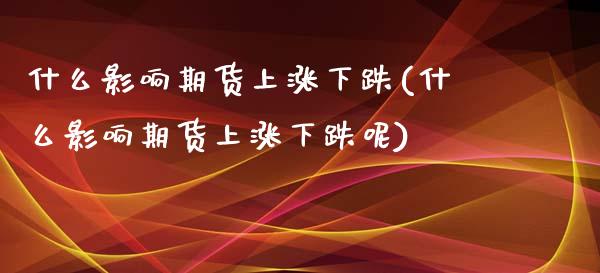 什么影响期货上涨下跌(什么影响期货上涨下跌呢)